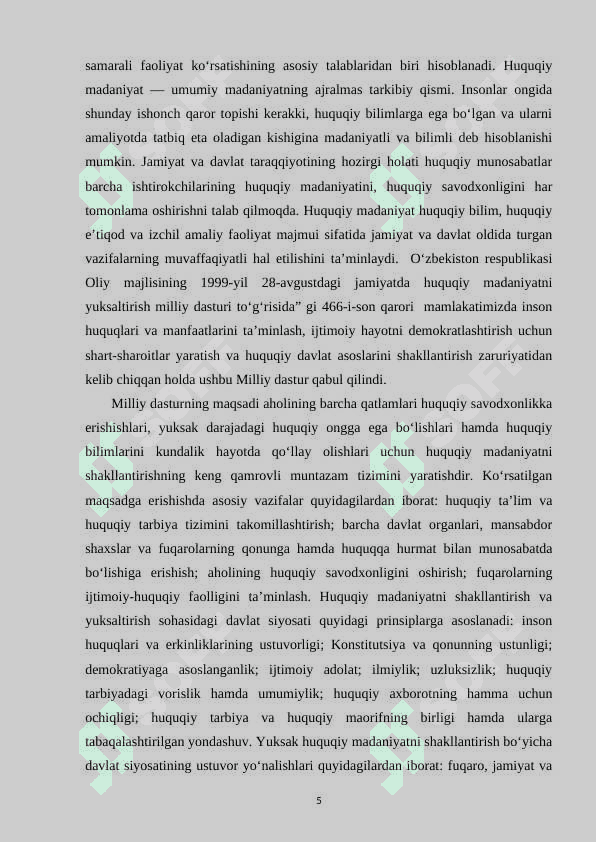 samarali faoliyat ko‘rsatishining asosiy talablaridan biri hisoblanadi. Huquqiy madaniyat — umumiy madaniyatning ajralmas tarkibiy qismi. Insonlar ongida shunday ishonch qaror topishi kerakki, huquqiy bilimlarga ega bo‘lgan va ularni amaliyotda tatbiq eta oladigan kishigina madaniyatli va bilimli deb hisoblanishi mumkin. Jamiyat va davlat taraqqiyotining hozirgi holati huquqiy munosabatlar barcha ishtirokchilarining huquqiy madaniyatini, huquqiy savodxonligini har tomonlama oshirishni talab qilmoqda. Huquqiy madaniyat huquqiy bilim, huquqiy e’tiqod va izchil amaliy faoliyat majmui sifatida jamiyat va davlat oldida turgan vazifalarning muvaffaqiyatli hal etilishini ta’minlaydi. O‘zbekiston respublikasi Oliy majlisining 1999-yil 28-avgustdagi jamiyatda huquqiy madaniyatni yuksaltirish milliy dasturi to‘g‘risida” gi 466-i-son qarori mamlakatimizda inson huquqlari va manfaatlarini ta’minlash, ijtimoiy hayotni demokratlashtirish uchun shart-sharoitlar yaratish va huquqiy davlat asoslarini shakllantirish zaruriyatidan kelib chiqqan holda ushbu Milliy dastur qabul qilindi.

Milliy dasturning maqsadi aholining barcha qatlamlari huquqiy savodxonlikka erishishlari, yuksak darajadagi huquqiy ongga ega bo‘lishlari hamda huquqiy bilimlarini kundalik hayotda qo‘llay olishlari uchun huquqiy madaniyatni shakllantirishning keng qamrovli muntazam tizimini yaratishdir. Ko‘rsatilgan maqsadga erishishda asosiy vazifalar quyidagilardan iborat: huquqiy ta’lim va huquqiy tarbiya tizimini takomillashtirish; barcha davlat organlari, mansabdor shaxslar va fuqarolarning qonunga hamda huquqqa hurmat bilan munosabatda bo‘lishiga erishish; aholining huquqiy savodxonligini oshirish; fuqarolarning ijtimoiy-huquqiy faolligini ta’minlash. Huquqiy madaniyatni shakllantirish va yuksaltirish sohasidagi davlat siyosati quyidagi prinsiplarga asoslanadi: inson huquqlari va erkinliklarining ustuvorligi; Konstitutsiya va qonunning ustunligi; demokratiyaga asoslanganlik; ijtimoiy adolat; ilmiylik; uzluksizlik; huquqiy tarbiyadagi vorislik hamda umumiylik; huquqiy axborotning hamma uchun ochiqligi; huquqiy tarbiya va huquqiy maorifning birligi hamda ularga tabaqalashtirilgan yondashuv. Yuksak huquqiy madaniyatni shakllantirish bo‘yicha davlat siyosatining ustuvor yo‘nalishlari quyidagilardan iborat: fuqaro, jamiyat va

5